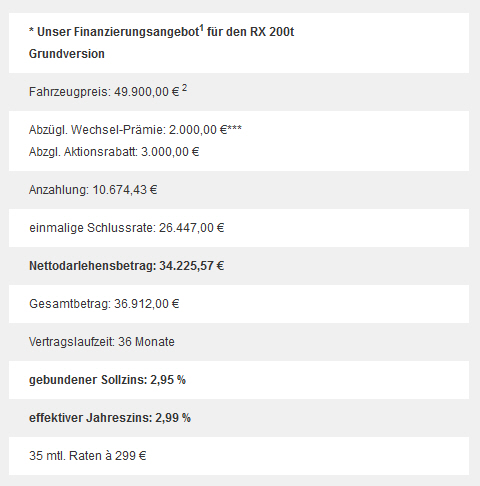 * Unser Finanzierungsangebot$^1$ für den RX 200t Grundversion

Fahrzeugpreis: 49.900,00 € $^2$

Abzügl. Wechsel-Prämie: 2.000,00 €***
Abzgl. Aktionsrabatt: 3.000,00 €

Anzahlung: 10.674,43 €

einmalige Schlussrate: 26.447,00 €

Nettodarlehensbetrag: 34.225,57 €

Gesamtbetrag: 36.912,00 €

Vertragslaufzeit: 36 Monate

gebundener Sollzins: 2,95 %

effektiver Jahreszins: 2,99 %

35 mtl. Raten à 299 €